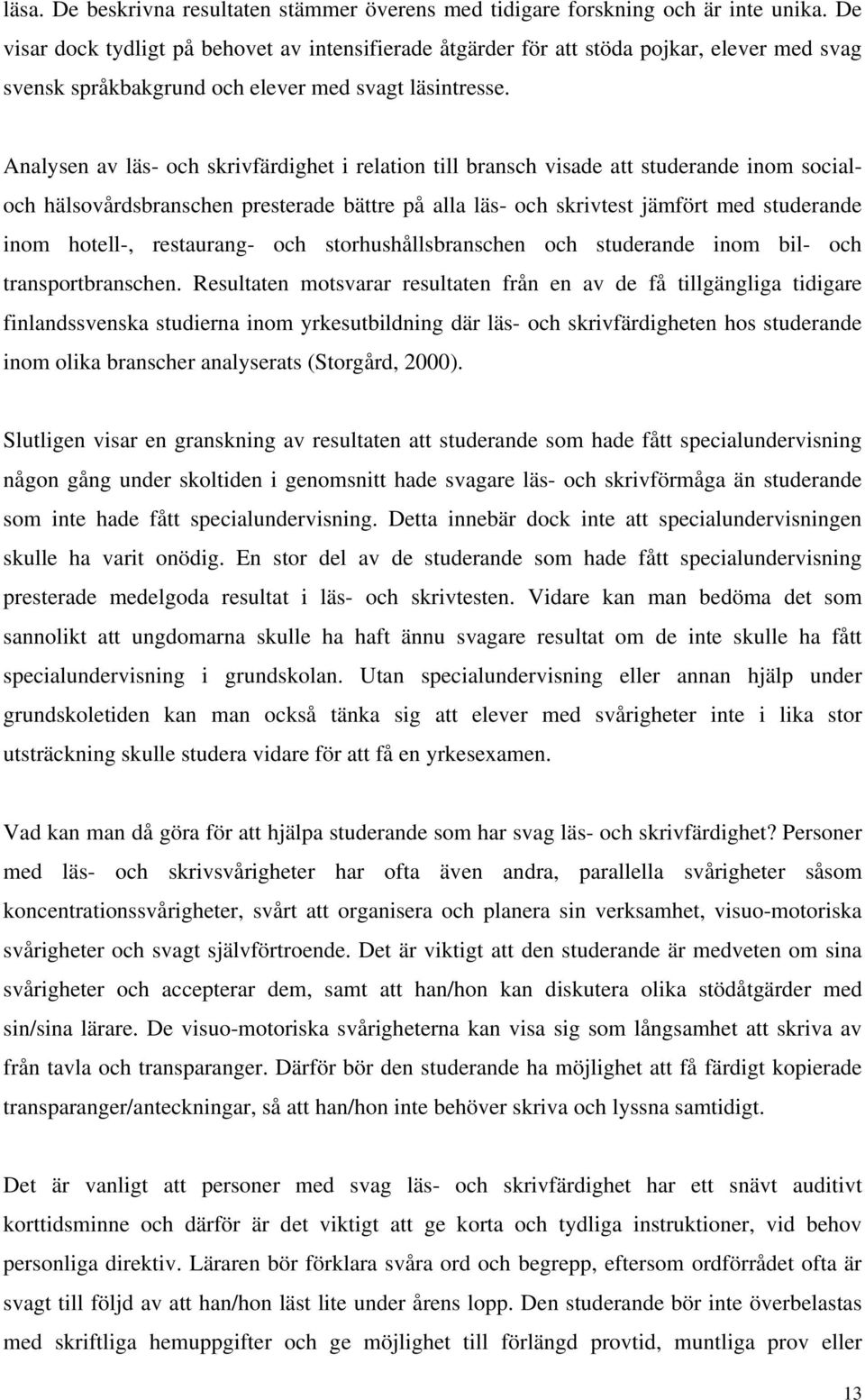 läsa. De beskrivna resultaten stämmer överens med tidigare forskning och är inte unika. De visar dock tydligt på behovet av intensifierade åtgärder för att stöda pojkar, elever med svag svensk språkbakgrund och elever med svagt läsintresse.

Analysen av läs- och skrivfärdighet i relation till bransch visade att studerande inom social- och hälsovårdsbranschen presterade bättre på alla läs- och skrivtest jämfört med studerande inom hotell-, restaurang- och storhushållsbranschen och studerande inom bil- och transportbranschen. Resultaten motsvarar resultaten från en av de få tillgängliga tidigare finlandssvenska studierna inom yrkesutbildning där läs- och skrivfärdigheten hos studerande inom olika branscher analyserats (Storgård, 2000).

Slutligen visar en granskning av resultaten att studerande som hade fått specialundervisning någon gång under skoltiden i genomsnitt hade svagare läs- och skrivförmåga än studerande som inte hade fått specialundervisning. Detta innebär dock inte att specialundervisningen skulle ha varit onödig. En stor del av de studerande som hade fått specialundervisning presterade medelgoda resultat i läs- och skrivtesten. Vidare kan man bedöma det som sannolikt att ungdomarna skulle ha haft ännu svagare resultat om de inte skulle ha fått specialundervisning i grundskolan. Utan specialundervisning eller annan hjälp under grundskoletiden kan man också tänka sig att elever med svårigheter inte i lika stor utsträckning skulle studera vidare för att få en yrkesexamen.

Vad kan man då göra för att hjälpa studerande som har svag läs- och skrivfärdighet? Personer med läs- och skrivsvårigheter har ofta även andra, parallella svårigheter såsom koncentrationssvårigheter, svårt att organisera och planera sin verksamhet, visuo-motoriska svårigheter och svagt självförtroende. Det är viktigt att den studerande är medveten om sina svårigheter och accepterar dem, samt att han/hon kan diskutera olika stödåtgärder med sin/sina lärare. De visuo-motoriska svårigheterna kan visa sig som långsamhet att skriva av från tavla och transparanger. Därför bör den studerande ha möjlighet att få färdigt kopierade transparanger/anteckningar, så att han/hon inte behöver skriva och lyssna samtidigt.

Det är vanligt att personer med svag läs- och skrivfärdighet har ett snävt auditivt korttidsminne och därför är det viktigt att ge korta och tydliga instruktioner, vid behov personliga direktiv. Läraren bör förklara svåra ord och begrepp, eftersom ordförrådet ofta är svagt till följd av att han/hon läst lite under årens lopp. Den studerande bör inte överbelastas med skriftliga hemuppgifter och ge möjlighet till förlängd provtid, muntliga prov eller

13